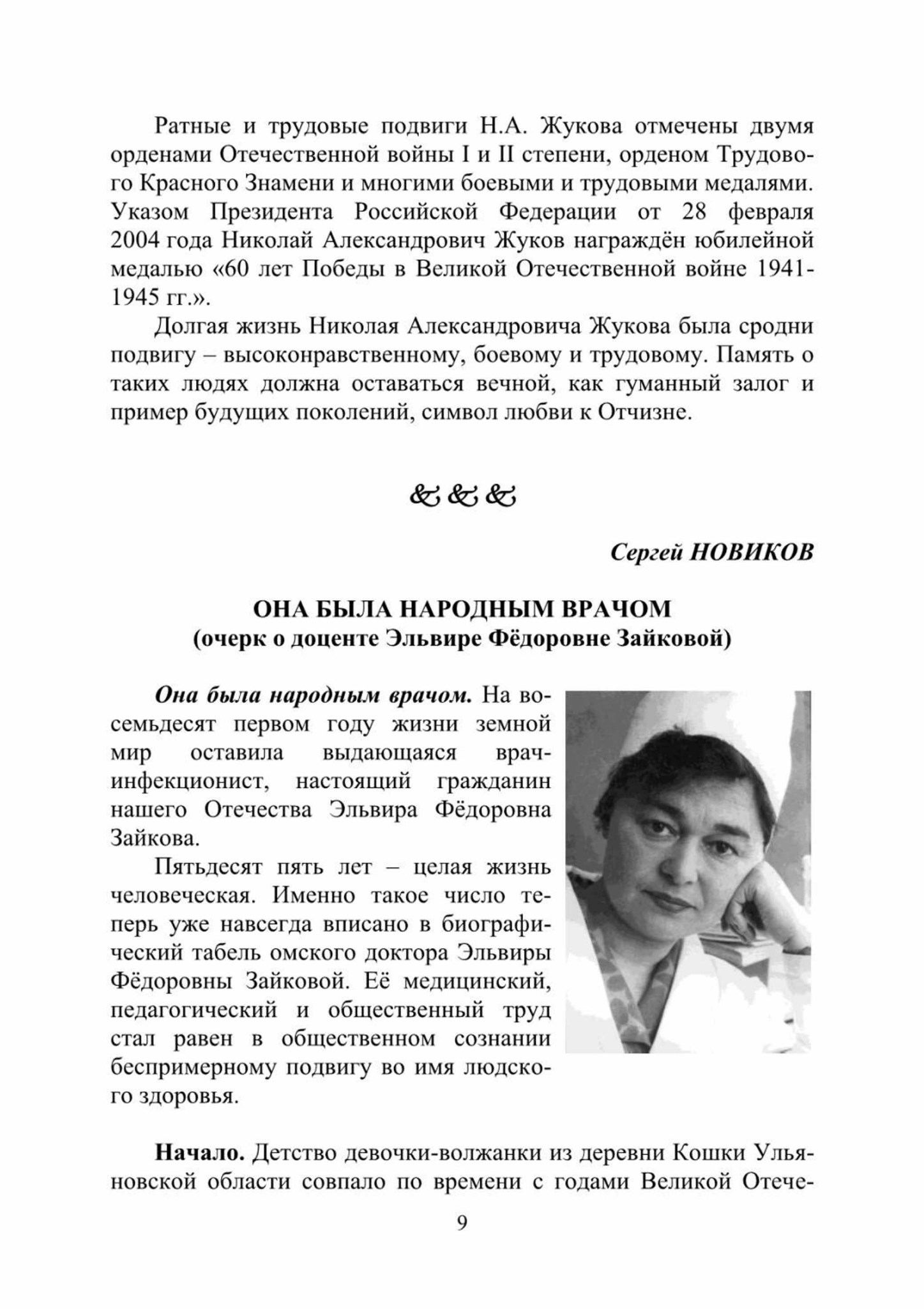 Ратные и трудовые подвиги Н.А. Жукова отмечены двумя орденами Отечественной войны I и II степени, орденом Трудового Красного Знамени и многими боевыми и трудовыми медалями. Указом Президента Российской Федерации от 28 февраля 2004 года Николай Александрович Жуков награждён юбилейной медалью «60 лет Победы в Великой Отечественной войне 1941-1945 гг.».

Долгая жизнь Николая Александровича Жукова была сродни подвигу – высоконравственному, боевому и трудовому. Память о таких людях должна оставаться вечной, как гуманный залог и пример будущих поколений, символ любви к Отчизне.

&&&

Сергей НОВИКОВ

ОНА БЫЛА НАРОДНЫМ ВРАЧОМ
(очерк о доценте Эльвире Фёдоровне Зайковой)

Она была народным врачом. На восемьдесят первом году жизни земной мир оставила выдающаяся врач-инфекционист, настоящий гражданин нашего Отечества Эльвира Фёдоровна Зайкова.

Пятьдесят пять лет – целая жизнь человеческая. Именно такое число теперь уже навсегда вписано в биографический табель омского доктора Эльвиры Фёдоровны Зайковой. Её медицинский, педагогический и общественный труд стал равен в общественном сознании беспримерному подвигу во имя людского здоровья.

Начало. Детство девочки-волжанки из деревни Кошки Ульяновской области совпало по времени с годами Великой Отече-

9